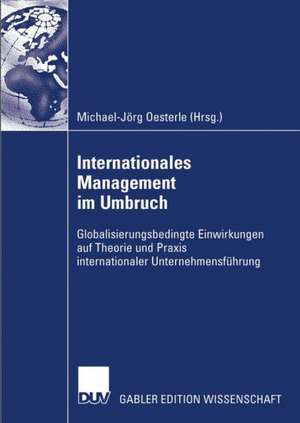 Michael-Jörg Oesterle (Hrsg.)

Internationales Management im Umbruch

Globalisierungsbedingte Einwirkungen auf Theorie und Praxis internationaler Unternehmensführung

DUV

GABLER EDITION WISSENSCHAFT